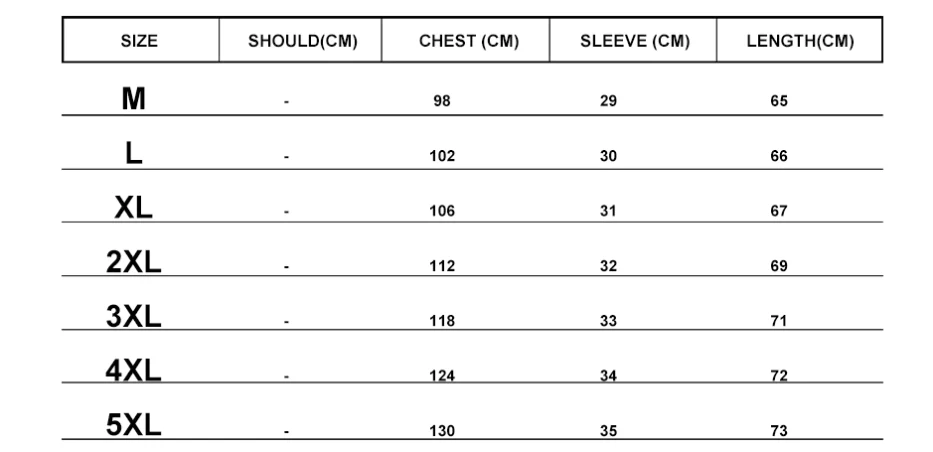 | SIZE | SHOULD(CM) | CHEST (CM) | SLEEVE (CM) | LENGTH(CM) |
|---|---|---|---|---|
| M | - | 98 | 29 | 65 |
| L | - | 102 | 30 | 66 |
| XL | - | 106 | 31 | 67 |
| 2XL | - | 112 | 32 | 69 |
| 3XL | - | 118 | 33 | 71 |
| 4XL | - | 124 | 34 | 72 |
| 5XL | - | 130 | 35 | 73 |